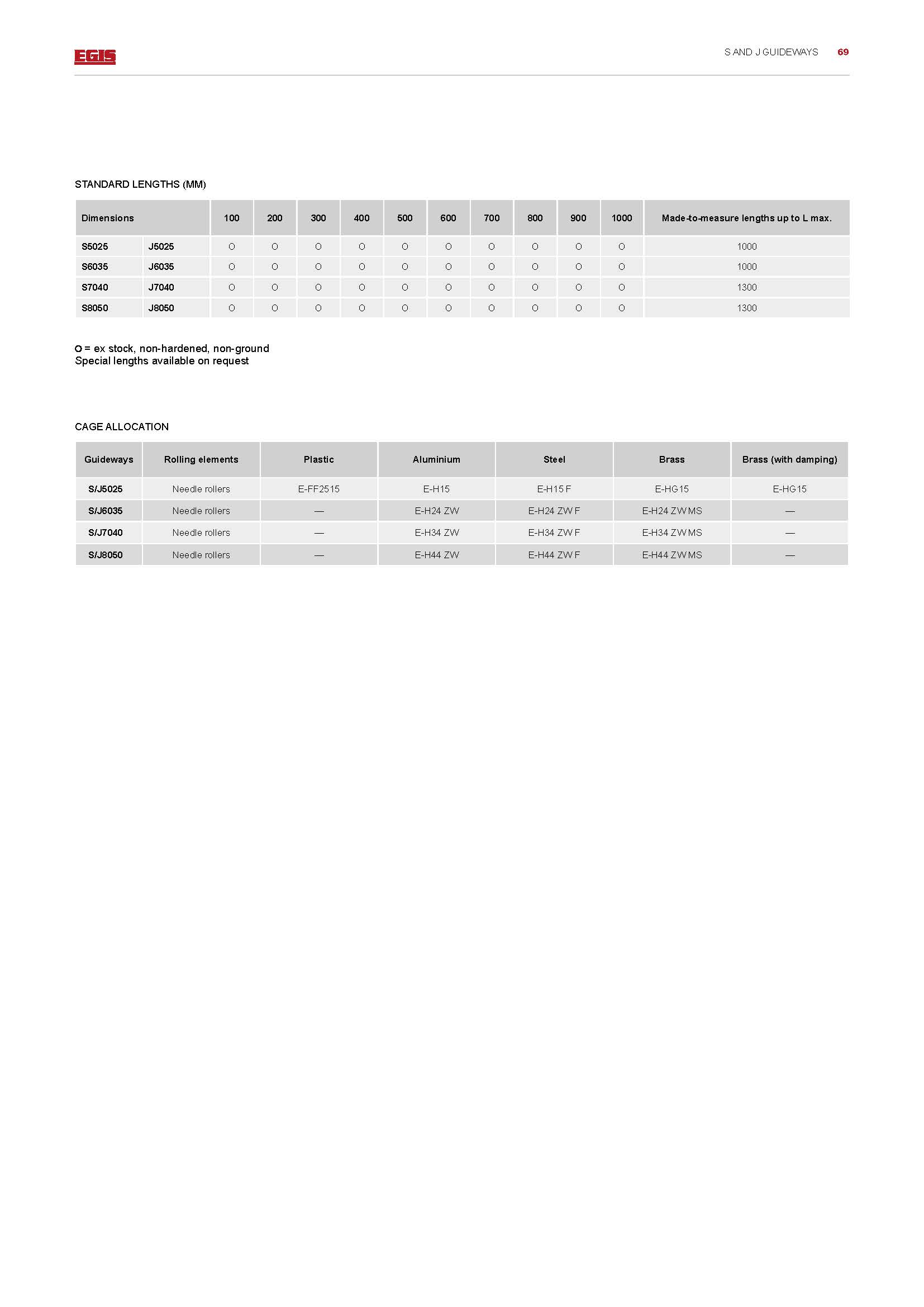 EGIS

S AND J GUIDEWAYS 69

STANDARD LENGTHS (MM)

| Dimensions | | 100 | 200 | 300 | 400 | 500 | 600 | 700 | 800 | 900 | 1000 | Made-to-measure lengths up to L max. |
|---|---|---|---|---|---|---|---|---|---|---|---|---|
| S5025 | J5025 | O | O | O | O | O | O | O | O | O | O | 1000 |
| S6035 | J6035 | O | O | O | O | O | O | O | O | O | O | 1000 |
| S7040 | J7040 | O | O | O | O | O | O | O | O | O | O | 1300 |
| S8050 | J8050 | O | O | O | O | O | O | O | O | O | O | 1300 |

O = ex stock, non-hardened, non-ground
Special lengths available on request

CAGE ALLOCATION

| Guideways | Rolling elements | Plastic | Aluminium | Steel | Brass | Brass (with damping) |
|---|---|---|---|---|---|---|
| S/J5025 | Needle rollers | E-FF2515 | E-H15 | E-H15 F | E-HG15 | E-HG15 |
| S/J6035 | Needle rollers | — | E-H24 ZW | E-H24 ZW F | E-H24 ZW MS | — |
| S/J7040 | Needle rollers | — | E-H34 ZW | E-H34 ZW F | E-H34 ZW MS | — |
| S/J8050 | Needle rollers | — | E-H44 ZW | E-H44 ZW F | E-H44 ZW MS | — |